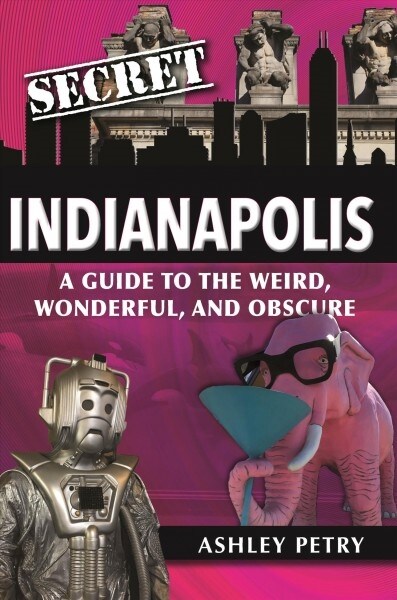 SECRET

INDIANAPOLIS

A GUIDE TO THE WEIRD, WONDERFUL, AND OBSCURE

ASHLEY PETRY